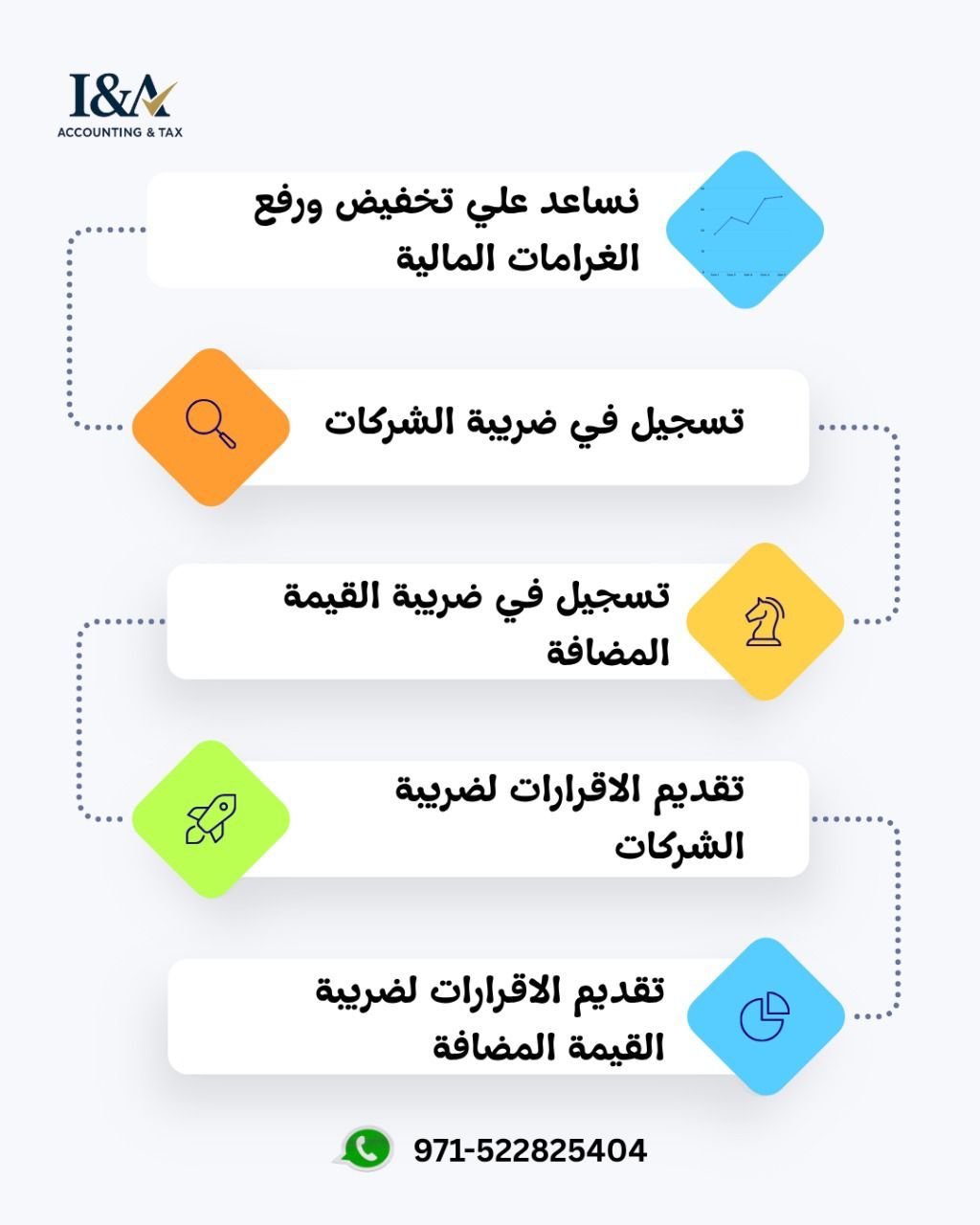 I&A
ACCOUNTING & TAX

نساعد علي تخفيض ورفع الغرامات المالية

تسجيل في ضريبة الشركات

تسجيل في ضريبة القيمة المضافة

تقديم الاقرارات لضريبة الشركات

تقديم الاقرارات لضريبة القيمة المضافة

971-522825404